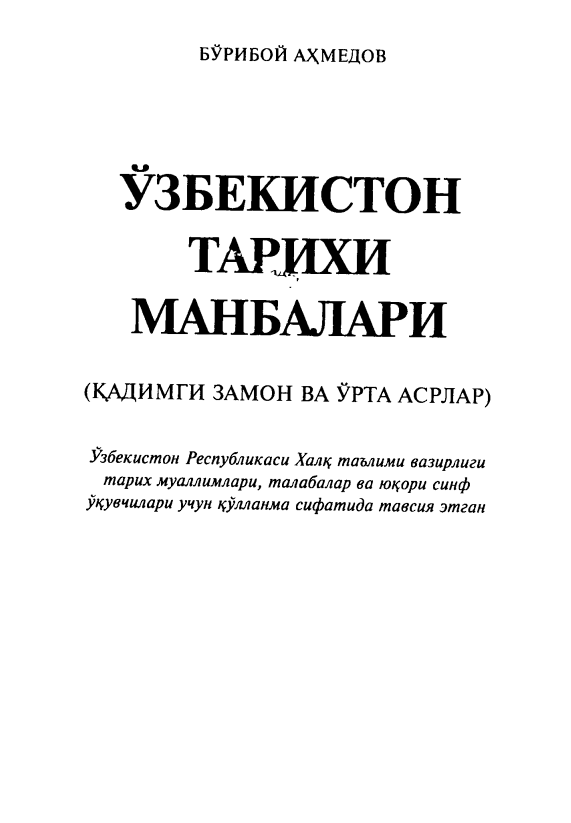 БЎРИБОЙ АҲМЕДОВ

ЎЗБЕКИСТОН ТАРИХИ МАНБАЛАРИ

(ҚАДИМГИ ЗАМОН ВА ЎРТА АСРЛАР)

Ўзбекистон Республикаси Халқ таълими вазирлиги тарих муаллимлари, талабалар ва юқори синф ўқувчилари учун қўлланма сифатида тавсия этган